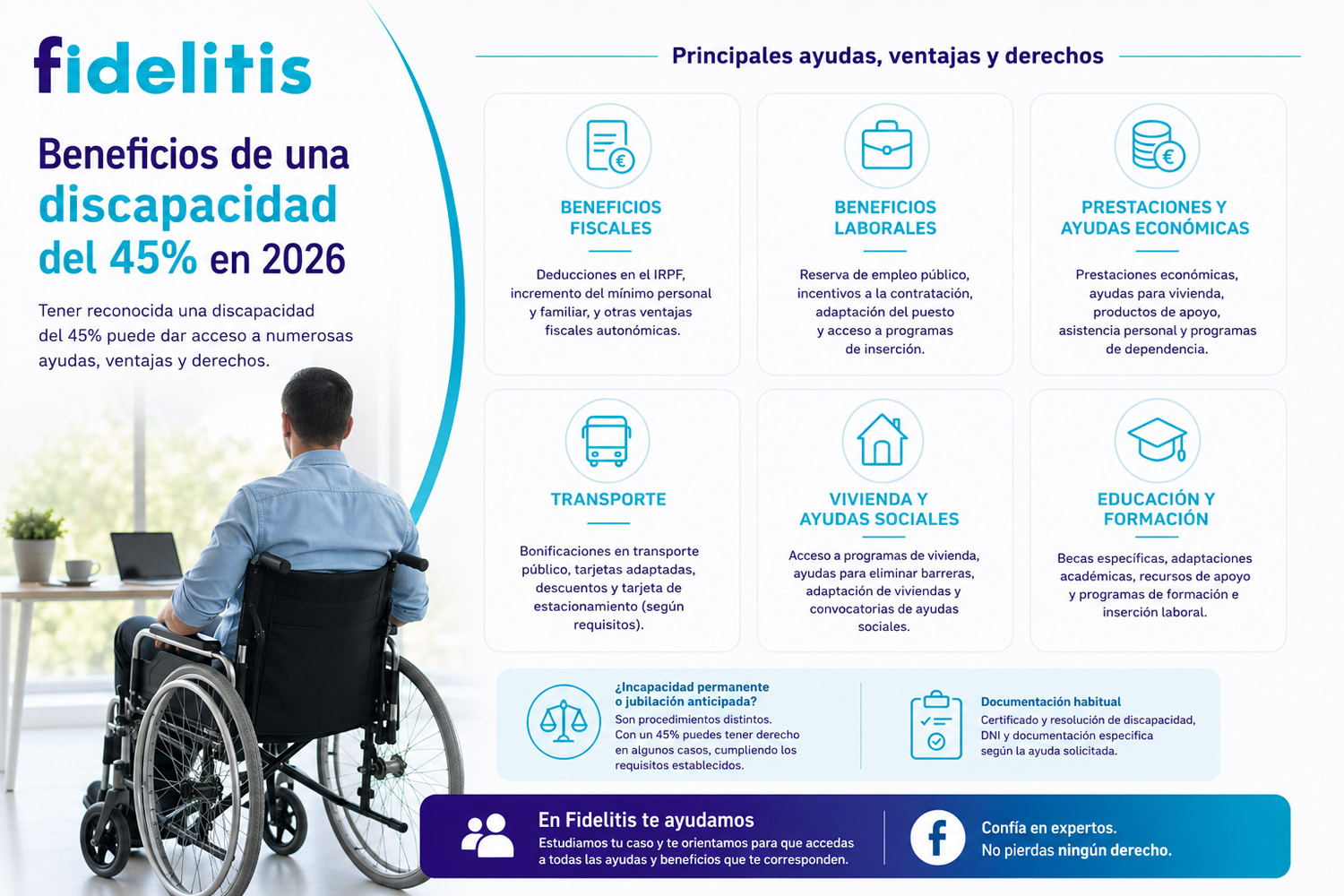 fidelitis

Beneficios de una discapacidad del 45% en 2026

Tener reconocida una discapacidad del 45% puede dar acceso a numerosas ayudas, ventajas y derechos.

Principales ayudas, ventajas y derechos

BENEFICIOS FISCALES

Deducciones en el IRPF, incremento del mínimo personal y familiar, y otras ventajas fiscales autonómicas.

BENEFICIOS LABORALES

Reserva de empleo público, incentivos a la contratación, adaptación del puesto y acceso a programas de inserción.

PRESTACIONES Y AYUDAS ECONÓMICAS

Prestaciones económicas, ayudas para vivienda, productos de apoyo, asistencia personal y programas de dependencia.

TRANSPORTE

Bonificaciones en transporte público, tarjetas adaptadas, descuentos y tarjeta de estacionamiento (según requisitos).

VIVIENDA Y AYUDAS SOCIALES

Acceso a programas de vivienda, ayudas para eliminar barreras, adaptación de viviendas y convocatorias de ayudas sociales.

EDUCACIÓN Y FORMACIÓN

Becas específicas, adaptaciones académicas, recursos de apoyo y programas de formación e inserción laboral.

¿Incapacidad permanente o jubilación anticipada?
Son procedimientos distintos. Con un 45% puedes tener derecho en algunos casos, cumpliendo los requisitos establecidos.

Documentación habitual
Certificado y resolución de discapacidad, DNI y documentación específica según la ayuda solicitada.

En Fidelitis te ayudamos
Estudiamos tu caso y te orientamos para que accedas a todas las ayudas y beneficios que te corresponden.

Confía en expertos.
No pierdas ningún derecho.